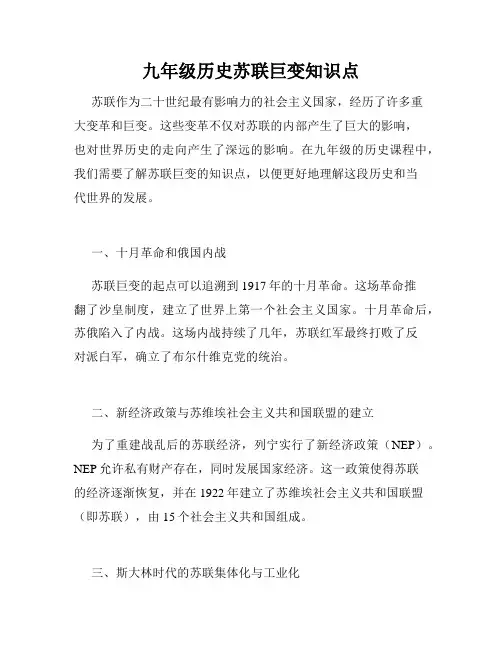 九年级历史苏联巨变知识点

苏联作为二十世纪最有影响力的社会主义国家，经历了许多重大变革和巨变。这些变革不仅对苏联的内部产生了巨大的影响，也对世界历史的走向产生了深远的影响。在九年级的历史课程中，我们需要了解苏联巨变的知识点，以便更好地理解这段历史和当代世界的发展。

一、十月革命和俄国内战

苏联巨变的起点可以追溯到1917年的十月革命。这场革命推翻了沙皇制度，建立了世界上第一个社会主义国家。十月革命后，苏俄陷入了内战。这场内战持续了几年，苏联红军最终打败了反对派白军，确立了布尔什维克党的统治。

二、新经济政策与苏维埃社会主义共和国联盟的建立

为了重建战乱后的苏联经济，列宁实行了新经济政策（NEP）。NEP允许私有财产存在，同时发展国家经济。这一政策使得苏联的经济逐渐恢复，并在1922年建立了苏维埃社会主义共和国联盟（即苏联），由15个社会主义共和国组成。

三、斯大林时代的苏联集体化与工业化